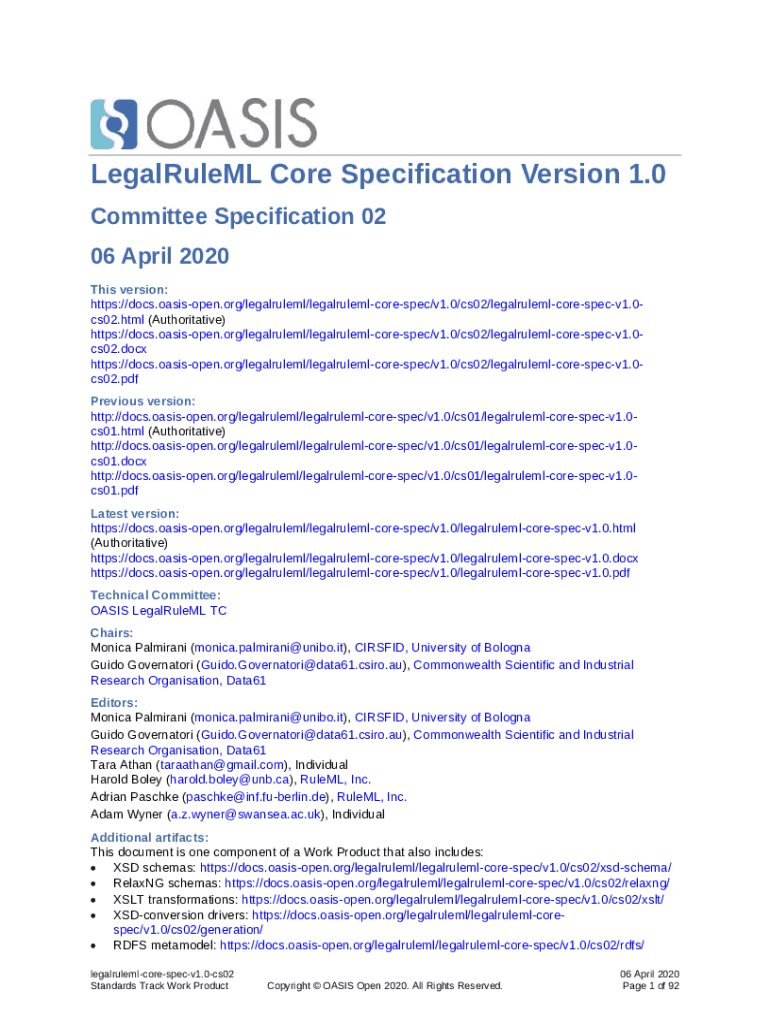 OASIS

LegalRuleML Core Specification Version 1.0

Committee Specification 02

06 April 2020

This version:
https://docs.oasis-open.org/legalruleml/legalruleml-core-spec/v1.0/cs02/legalruleml-core-spec-v1.0-cs02.html (Authoritative)
https://docs.oasis-open.org/legalruleml/legalruleml-core-spec/v1.0/cs02/legalruleml-core-spec-v1.0-cs02.docx
https://docs.oasis-open.org/legalruleml/legalruleml-core-spec/v1.0/cs02/legalruleml-core-spec-v1.0-cs02.pdf

Previous version:
http://docs.oasis-open.org/legalruleml/legalruleml-core-spec/v1.0/cs01/legalruleml-core-spec-v1.0-cs01.html (Authoritative)
http://docs.oasis-open.org/legalruleml/legalruleml-core-spec/v1.0/cs01/legalruleml-core-spec-v1.0-cs01.docx
http://docs.oasis-open.org/legalruleml/legalruleml-core-spec/v1.0/cs01/legalruleml-core-spec-v1.0-cs01.pdf

Latest version:
https://docs.oasis-open.org/legalruleml/legalruleml-core-spec/v1.0/legalruleml-core-spec-v1.0.html (Authoritative)
https://docs.oasis-open.org/legalruleml/legalruleml-core-spec/v1.0/legalruleml-core-spec-v1.0.docx
https://docs.oasis-open.org/legalruleml/legalruleml-core-spec/v1.0/legalruleml-core-spec-v1.0.pdf

Technical Committee:
OASIS LegalRuleML TC

Chairs:
Monica Palmirani (monica.palmirani@unibo.it), CIRSFID, University of Bologna
Guido Governatori (Guido.Governatori@data61.csiro.au), Commonwealth Scientific and Industrial Research Organisation, Data61

Editors:
Monica Palmirani (monica.palmirani@unibo.it), CIRSFID, University of Bologna
Guido Governatori (Guido.Governatori@data61.csiro.au), Commonwealth Scientific and Industrial Research Organisation, Data61
Tara Athan (taraathan@gmail.com), Individual
Harold Boley (harold.boley@unb.ca), RuleML, Inc.
Adrian Paschke (paschke@inf.fu-berlin.de), RuleML, Inc.
Adam Wyner (a.z.wyner@swansea.ac.uk), Individual

Additional artifacts:
This document is one component of a Work Product that also includes:
• XSD schemas: https://docs.oasis-open.org/legalruleml/legalruleml-core-spec/v1.0/cs02/xsd-schema/
• RelaxNG schemas: https://docs.oasis-open.org/legalruleml/legalruleml-core-spec/v1.0/cs02/relaxng/
• XSLT transformations: https://docs.oasis-open.org/legalruleml/legalruleml-core-spec/v1.0/cs02/xslt/
• XSD-conversion drivers: https://docs.oasis-open.org/legalruleml/legalruleml-core-spec/v1.0/cs02/generation/
• RDFS metamodel: https://docs.oasis-open.org/legalruleml/legalruleml-core-spec/v1.0/cs02/rdfs/

legalruleml-core-spec-v1.0-cs02
Standards Track Work Product
Copyright © OASIS Open 2020. All Rights Reserved.
06 April 2020
Page 1 of 92